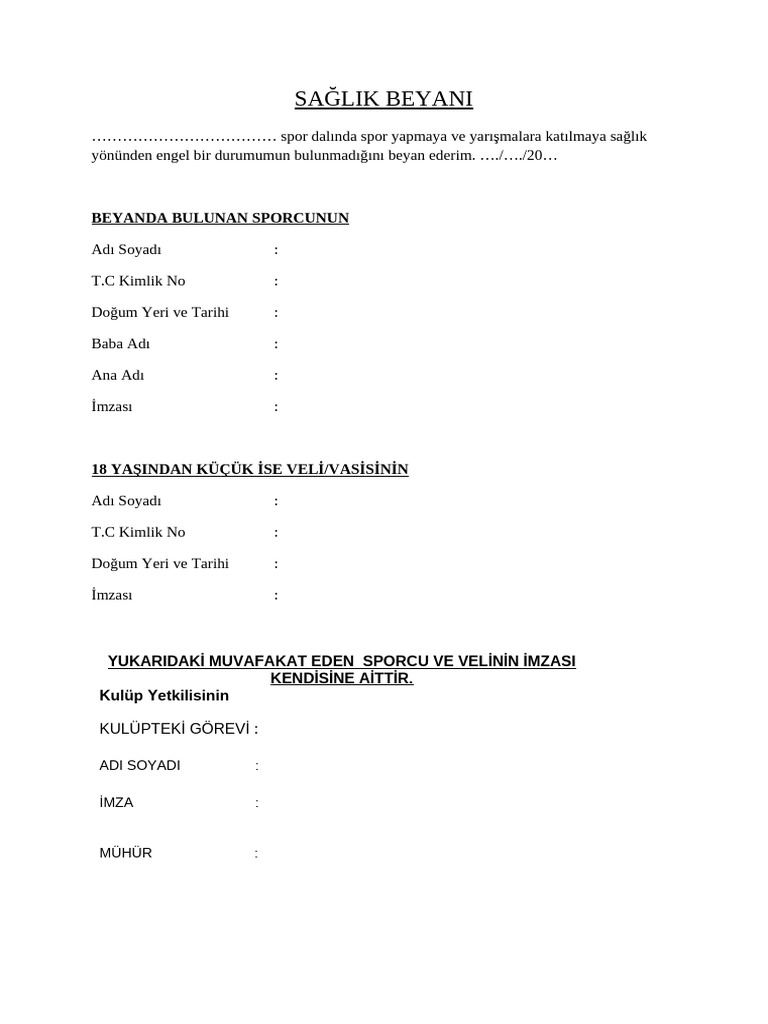 SAĞLIK BEYANI

……………………………… spor dalında spor yapmaya ve yarışmalara katılmaya sağlık yönünden engel bir durumumun bulunmadığını beyan ederim. …./…./20…

BEYANDA BULUNAN SPORCUNUN

Adı Soyadı :

T.C Kimlik No :

Doğum Yeri ve Tarihi :

Baba Adı :

Ana Adı :

İmzası :

18 YAŞINDAN KÜÇÜK İSE VELİ/VASİSİNİN

Adı Soyadı :

T.C Kimlik No :

Doğum Yeri ve Tarihi :

İmzası :

YUKARIDAKİ MUVAFAKAT EDEN SPORCU VE VELİNİN İMZASI KENDİSİNE AİTTİR.

Kulüp Yetkilisinin

KULÜPTEKİ GÖREVİ :

ADI SOYADI :

İMZA :

MÜHÜR :